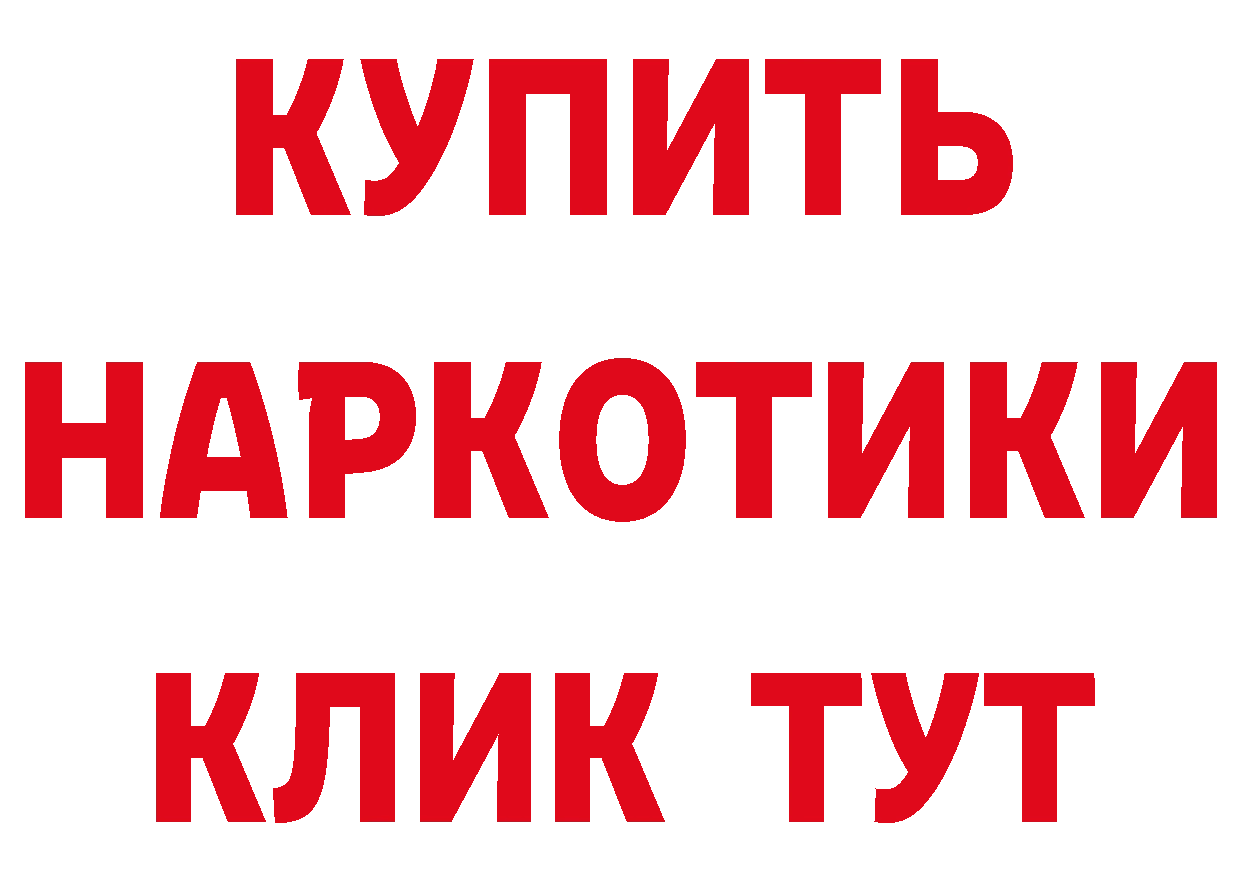 КУПИТЬ НАРКОТИКИ КЛИК ТУТ